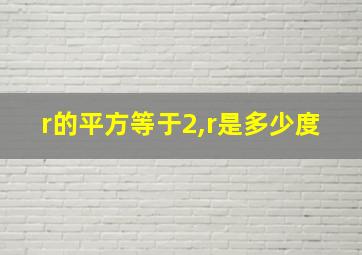 r的平方等于2,r是多少度